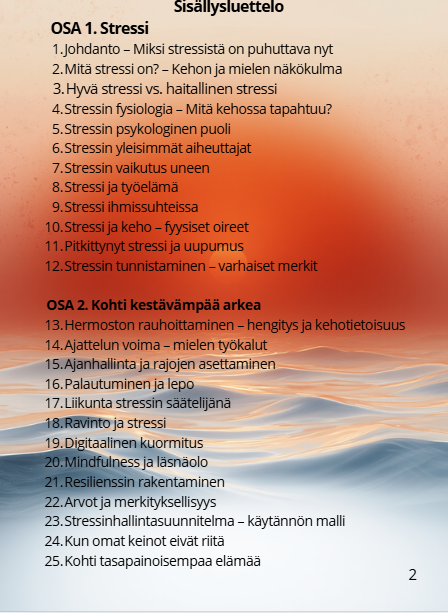 Sisällysluettelo

OSA 1. Stressi

1. Johdanto – Miksi stressistä on puhuttava nyt
2. Mitä stressi on? – Kehon ja mielen näkökulma
3. Hyvä stressi vs. haitallinen stressi
4. Stressin fysiologia – Mitä kehossa tapahtuu?
5. Stressin psykologinen puoli
6. Stressin yleisimmät aiheuttajat
7. Stressin vaikutus uneen
8. Stressi ja työelämä
9. Stressi ihmissuhteissa
10. Stressi ja keho – fyysiset oireet
11. Pitkittynyt stressi ja uupumus
12. Stressin tunnistaminen – varhaiset merkit

OSA 2. Kohti kestävämpää arkea

13. Hermoston rauhoittaminen – hengitys ja kehotietoisuus
14. Ajattelun voima – mielen työkalut
15. Ajanhallinta ja rajojen asettaminen
16. Palautuminen ja lepo
17. Liikunta stressin säätelijänä
18. Ravinto ja stressi
19. Digitaalinen kuormitus
20. Mindfulness ja läsnäolo
21. Resilienssin rakentaminen
22. Arvot ja merkityksellisyys
23. Stressinhallintasuunnitelma – käytännön malli
24. Kun omat keinot eivät riitä
25. Kohti tasapainoisempaa elämää

2